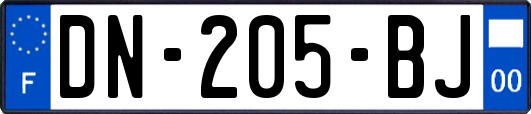 F
DN-205-BJ
00